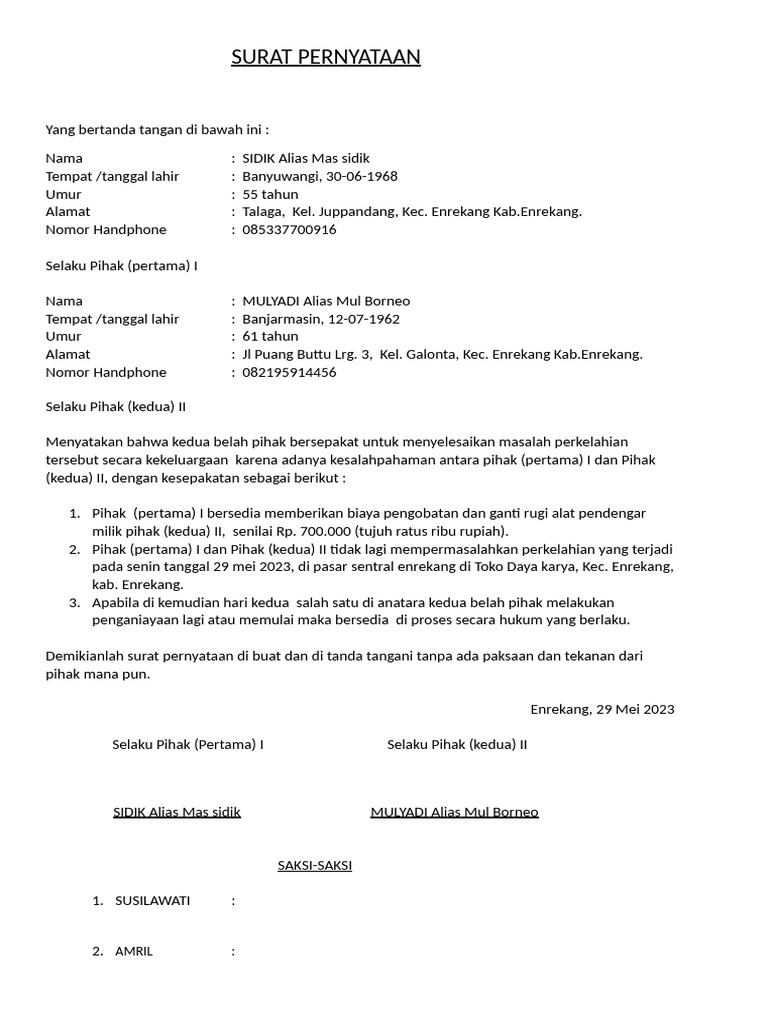 SURAT PERNYATAAN

Yang bertanda tangan di bawah ini :

Nama : SIDIK Alias Mas sidik
Tempat /tanggal lahir : Banyuwangi, 30-06-1968
Umur : 55 tahun
Alamat : Talaga, Kel. Juppandang, Kec. Enrekang Kab.Enrekang.
Nomor Handphone : 085337700916

Selaku Pihak (pertama) I

Nama : MULYADI Alias Mul Borneo
Tempat /tanggal lahir : Banjarmasin, 12-07-1962
Umur : 61 tahun
Alamat : Jl Puang Buttu Lrg. 3, Kel. Galonta, Kec. Enrekang Kab.Enrekang.
Nomor Handphone : 082195914456

Selaku Pihak (kedua) II

Menyatakan bahwa kedua belah pihak bersepakat untuk menyelesaikan masalah perkelahian tersebut secara kekeluargaan karena adanya kesalahpahaman antara pihak (pertama) I dan Pihak (kedua) II, dengan kesepakatan sebagai berikut :

1. Pihak (pertama) I bersedia memberikan biaya pengobatan dan ganti rugi alat pendengar milik pihak (kedua) II, senilai Rp. 700.000 (tujuh ratus ribu rupiah).
2. Pihak (pertama) I dan Pihak (kedua) II tidak lagi mempermasalahkan perkelahian yang terjadi pada senin tanggal 29 mei 2023, di pasar sentral enrekang di Toko Daya karya, Kec. Enrekang, kab. Enrekang.
3. Apabila di kemudian hari kedua salah satu di anatara kedua belah pihak melakukan penganiayaan lagi atau memulai maka bersedia di proses secara hukum yang berlaku.

Demikianlah surat pernyataan di buat dan di tanda tangani tanpa ada paksaan dan tekanan dari pihak mana pun.

Enrekang, 29 Mei 2023

Selaku Pihak (Pertama) I

SIDIK Alias Mas sidik

Selaku Pihak (kedua) II

MULYADI Alias Mul Borneo

SAKSI-SAKSI

1. SUSILAWATI :

2. AMRIL :